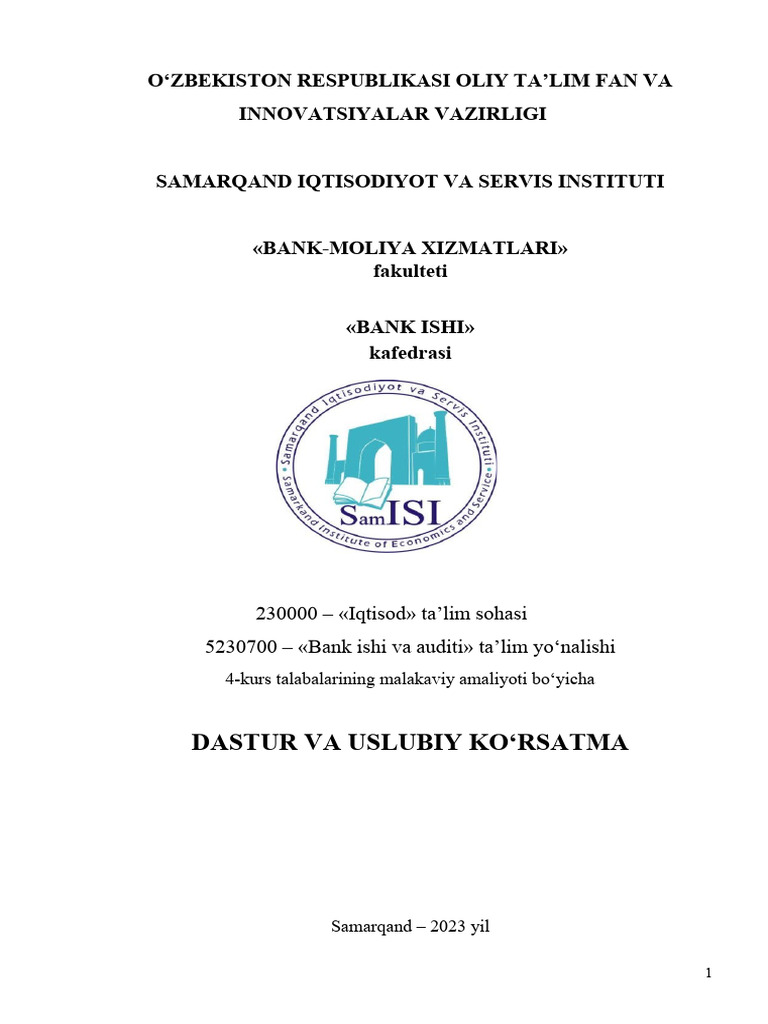 O‘ZBEKISTON RESPUBLIKASI OLIY TA’LIM FAN VA INNOVATSIYALAR VAZIRLIGI

SAMARQAND IQTISODIYOT VA SERVIS INSTITUTI

«BANK-MOLIYA XIZMATLARI» fakulteti

«BANK ISHI» kafedrasi

Samarqand Iqtisodiyot va Servis Instituti
Samarkand Institute of Economics and Service
SamISI

230000 – «Iqtisod» ta’lim sohasi

5230700 – «Bank ishi va auditi» ta’lim yo‘nalishi

4-kurs talabalarining malakaviy amaliyoti bo‘yicha

DASTUR VA USLUBIY KO‘RSATMA

Samarqand – 2023 yil

1